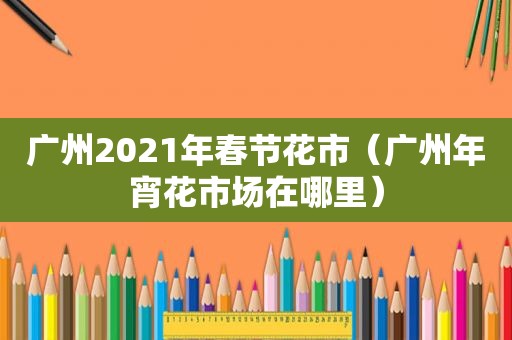 广州2021年春节花市（广州年宵花市场在哪里）